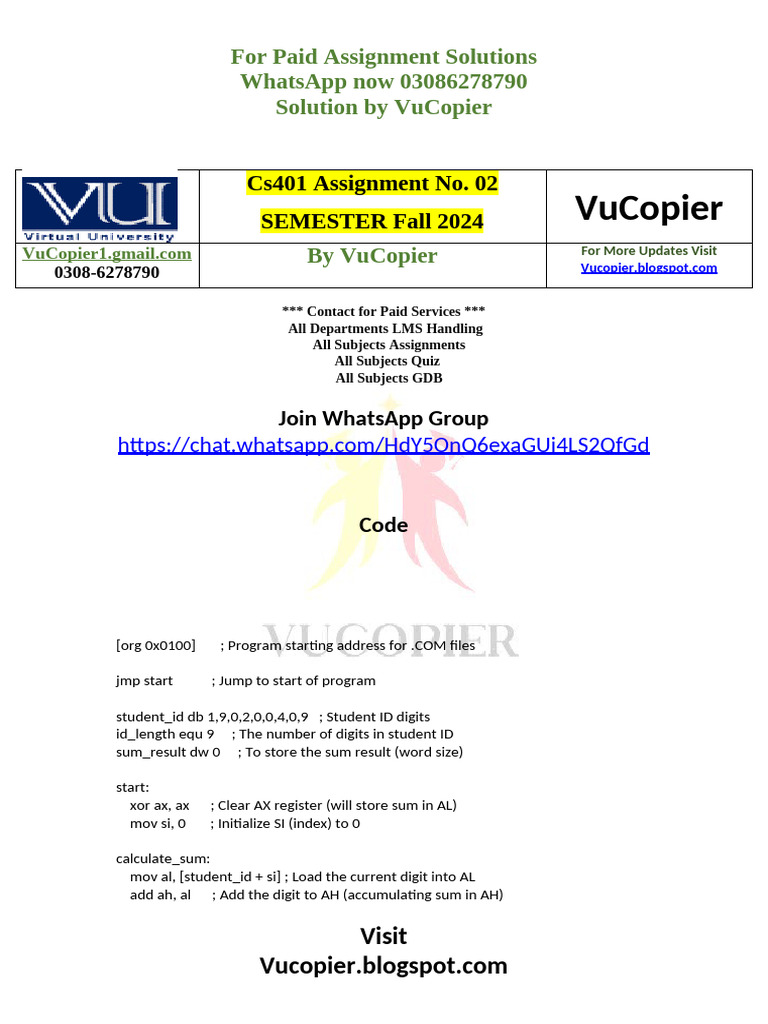 For Paid Assignment Solutions
WhatsApp now 03086278790
Solution by VuCopier

| VU Virtual University | Cs401 Assignment No. 02 SEMESTER Fall 2024 | VuCopier |
|---|---|---|
| VuCopier1.gmail.com 0308-6278790 | By VuCopier | For More Updates Visit Vucopier.blogspot.com |

*** Contact for Paid Services ***
All Departments LMS Handling
All Subjects Assignments
All Subjects Quiz
All Subjects GDB

Join WhatsApp Group
https://chat.whatsapp.com/HdY5OnQ6exaGUi4LS2QfGd

Code

VUCOPIER

[org 0x0100] ; Program starting address for .COM files

jmp start ; Jump to start of program

student_id db 1,9,0,2,0,0,4,0,9 ; Student ID digits
id_length equ 9 ; The number of digits in student ID
sum_result dw 0 ; To store the sum result (word size)

start:
xor ax, ax ; Clear AX register (will store sum in AL)
mov si, 0 ; Initialize SI (index) to 0

calculate_sum:
mov al, [student_id + si] ; Load the current digit into AL
add ah, al ; Add the digit to AH (accumulating sum in AH)

Visit
Vucopier.blogspot.com